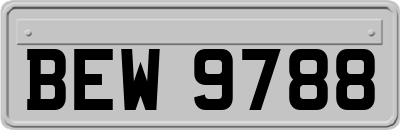 BEW 9788